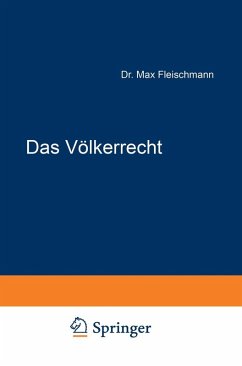 Dr. Max Fleischmann

Das Völkerrecht

Springer